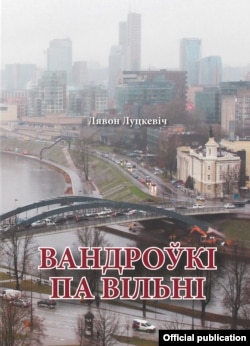 Лявон Луцкевіч

ВАНДРОЎКІ ПА ВІЛЬНІ

Official publication